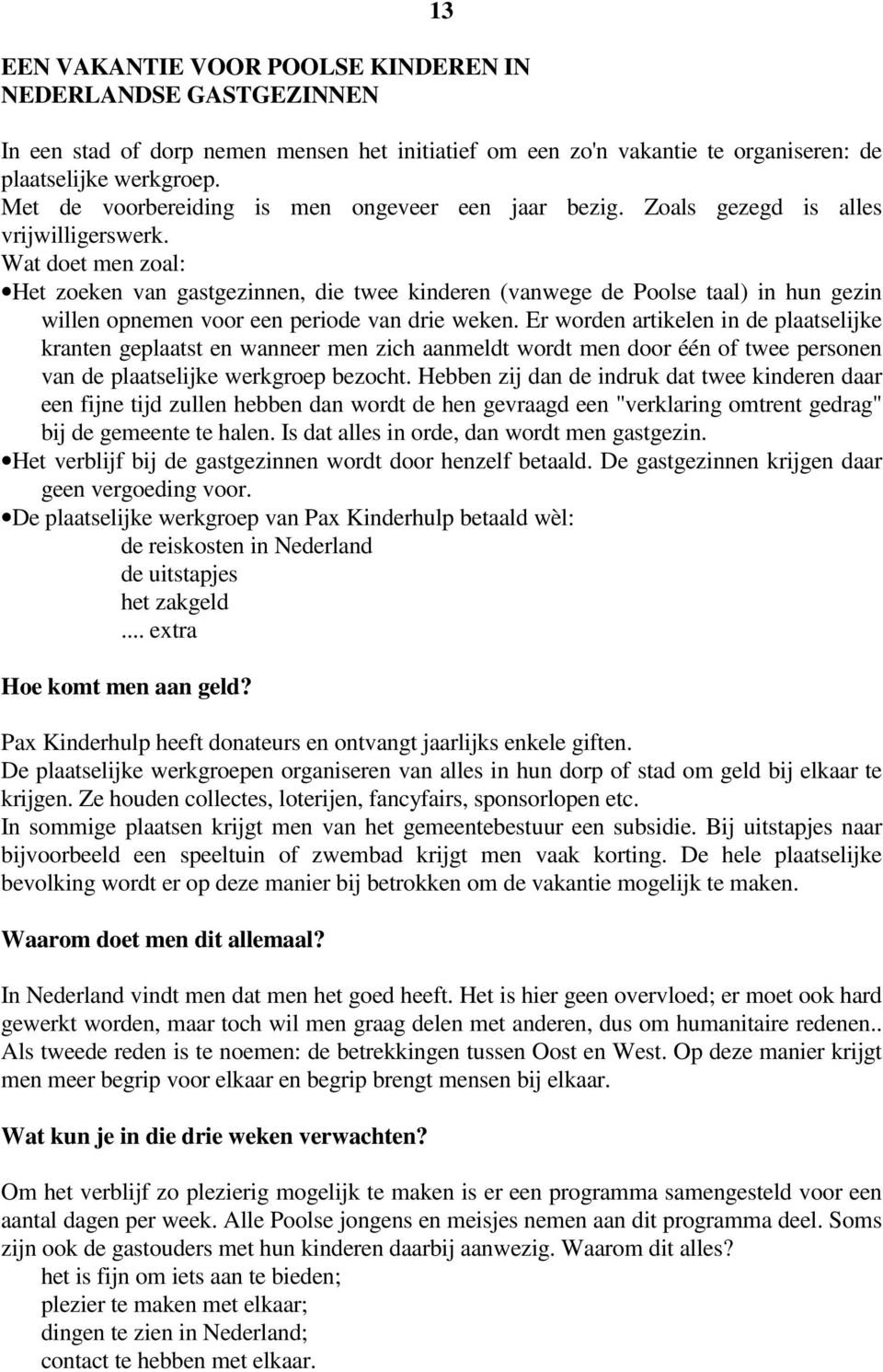 13

EEN VAKANTIE VOOR POOLSE KINDEREN IN NEDERLANDSE GASTGEZINNEN

In een stad of dorp nemen mensen het initiatief om een zo'n vakantie te organiseren: de plaatselijke werkgroep.
Met de voorbereiding is men ongeveer een jaar bezig. Zoals gezegd is alles vrijwilligerswerk.
Wat doet men zoal:
•Het zoeken van gastgezinnen, die twee kinderen (vanwege de Poolse taal) in hun gezin willen opnemen voor een periode van drie weken. Er worden artikelen in de plaatselijke kranten geplaatst en wanneer men zich aanmeldt wordt men door één of twee personen van de plaatselijke werkgroep bezocht. Hebben zij dan de indruk dat twee kinderen daar een fijne tijd zullen hebben dan wordt de hen gevraagd een "verklaring omtrent gedrag" bij de gemeente te halen. Is dat alles in orde, dan wordt men gastgezin.
•Het verblijf bij de gastgezinnen wordt door henzelf betaald. De gastgezinnen krijgen daar geen vergoeding voor.
•De plaatselijke werkgroep van Pax Kinderhulp betaald wèl:
de reiskosten in Nederland
de uitstapjes
het zakgeld
.... extra

Hoe komt men aan geld?

Pax Kinderhulp heeft donateurs en ontvangt jaarlijks enkele giften.
De plaatselijke werkgroepen organiseren van alles in hun dorp of stad om geld bij elkaar te krijgen. Ze houden collectes, loterijen, fancyfairs, sponsorlopen etc.
In sommige plaatsen krijgt men van het gemeentebestuur een subsidie. Bij uitstapjes naar bijvoorbeeld een speeltuin of zwembad krijgt men vaak korting. De hele plaatselijke bevolking wordt er op deze manier bij betrokken om de vakantie mogelijk te maken.

Waarom doet men dit allemaal?

In Nederland vindt men dat men het goed heeft. Het is hier geen overvloed; er moet ook hard gewerkt worden, maar toch wil men graag delen met anderen, dus om humanitaire redenen..
Als tweede reden is te noemen: de betrekkingen tussen Oost en West. Op deze manier krijgt men meer begrip voor elkaar en begrip brengt mensen bij elkaar.

Wat kun je in die drie weken verwachten?

Om het verblijf zo plezierig mogelijk te maken is er een programma samengesteld voor een aantal dagen per week. Alle Poolse jongens en meisjes nemen aan dit programma deel. Soms zijn ook de gastouders met hun kinderen daarbij aanwezig. Waarom dit alles?
het is fijn om iets aan te bieden;
plezier te maken met elkaar;
dingen te zien in Nederland;
contact te hebben met elkaar.